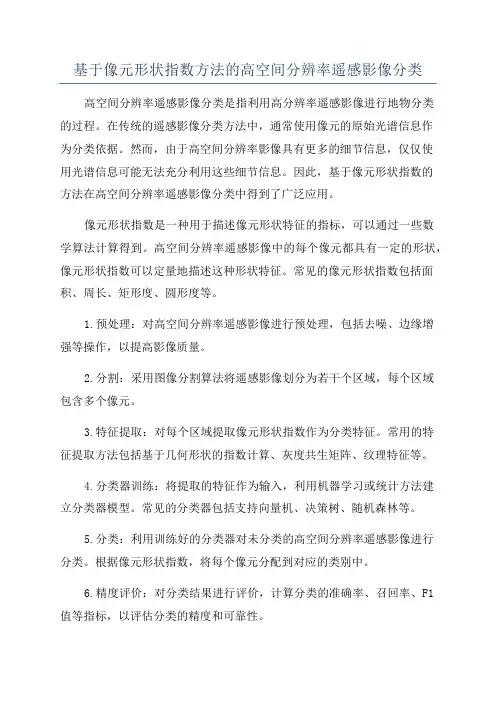 基于像元形状指数方法的高空间分辨率遥感影像分类

高空间分辨率遥感影像分类是指利用高分辨率遥感影像进行地物分类的过程。在传统的遥感影像分类方法中，通常使用像元的原始光谱信息作为分类依据。然而，由于高空间分辨率影像具有更多的细节信息，仅仅使用光谱信息可能无法充分利用这些细节信息。因此，基于像元形状指数的方法在高空间分辨率遥感影像分类中得到了广泛应用。

像元形状指数是一种用于描述像元形状特征的指标，可以通过一些数学算法计算得到。高空间分辨率遥感影像中的每个像元都具有一定的形状，像元形状指数可以定量地描述这种形状特征。常见的像元形状指数包括面积、周长、矩形度、圆形度等。

1.预处理：对高空间分辨率遥感影像进行预处理，包括去噪、边缘增强等操作，以提高影像质量。

2.分割：采用图像分割算法将遥感影像划分为若干个区域，每个区域包含多个像元。

3.特征提取：对每个区域提取像元形状指数作为分类特征。常用的特征提取方法包括基于几何形状的指数计算、灰度共生矩阵、纹理特征等。

4.分类器训练：将提取的特征作为输入，利用机器学习或统计方法建立分类器模型。常见的分类器包括支持向量机、决策树、随机森林等。

5.分类：利用训练好的分类器对未分类的高空间分辨率遥感影像进行分类。根据像元形状指数，将每个像元分配到对应的类别中。

6.精度评价：对分类结果进行评价，计算分类的准确率、召回率、F1值等指标，以评估分类的精度和可靠性。